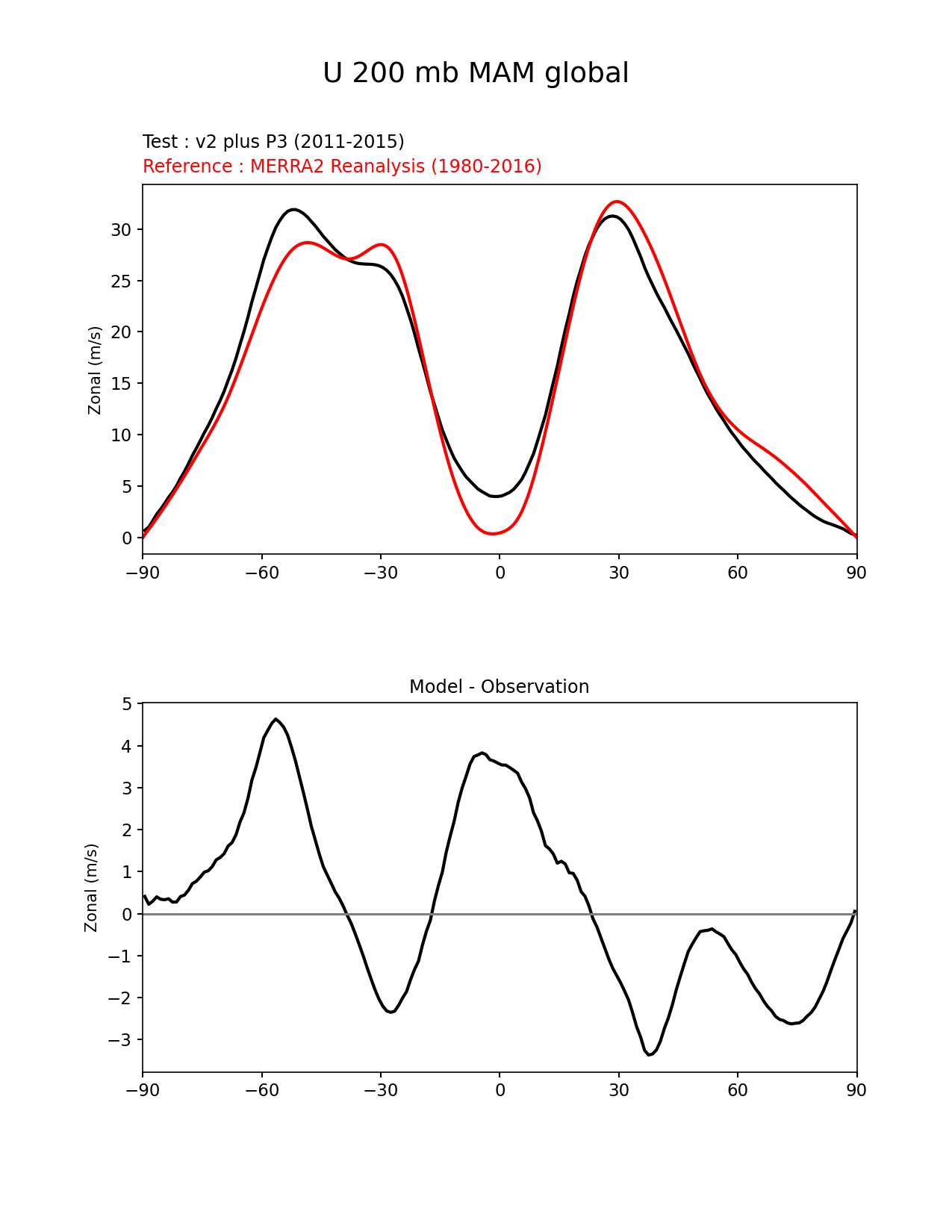 U 200 mb MAM global

Test : v2 plus P3 (2011-2015)
Reference : MERRA2 Reanalysis (1980-2016)

Zonal (m/s)

30
25
20
15
10
5
0

−90 −60 −30 0 30 60 90

Model - Observation

Zonal (m/s)

5
4
3
2
1
0
−1
−2
−3

−90 −60 −30 0 30 60 90